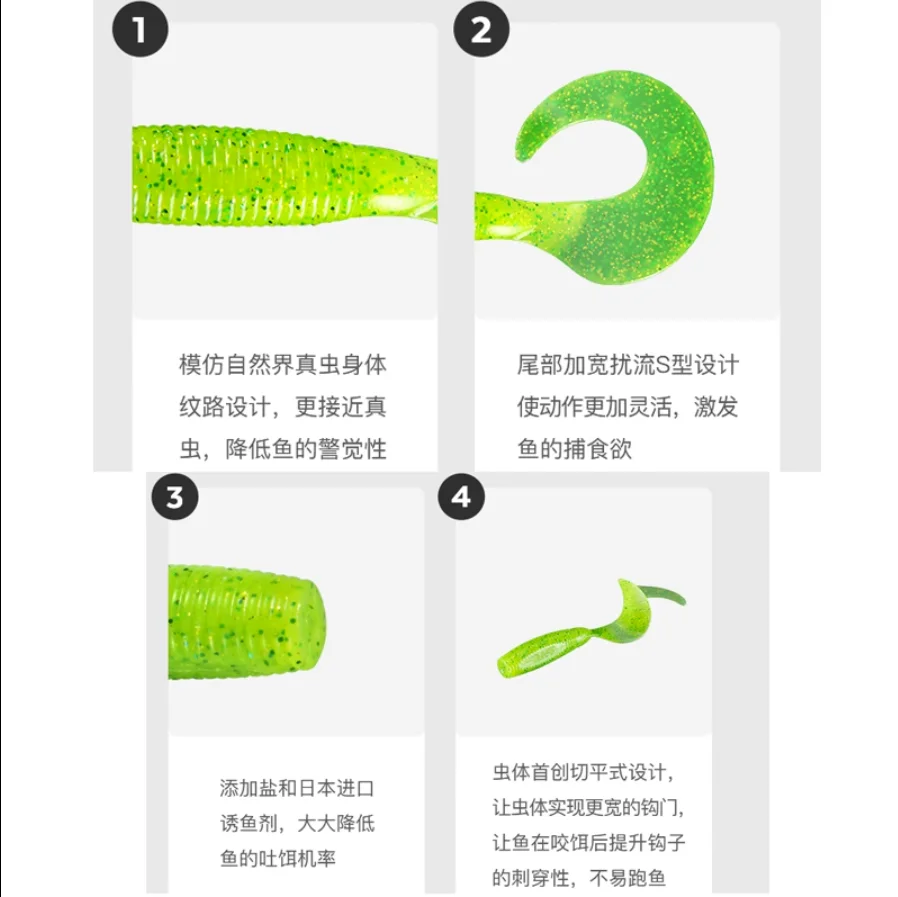 1

模仿自然界真虫身体纹路设计，更接近真虫，降低鱼的警觉性

2

尾部加宽扰流S型设计使动作更加灵活，激发鱼的捕食欲

3

添加盐和日本进口诱鱼剂，大大降低鱼的吐饵机率

4

虫体首创切平式设计，让虫体实现更宽的钩门，让鱼在咬饵后提升钩子的刺穿性，不易跑鱼